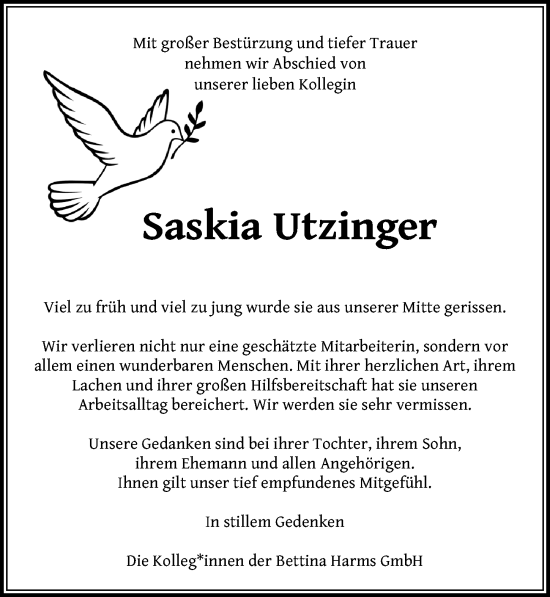 Mit großer Bestürzung und tiefer Trauer
nehmen wir Abschied von
unserer lieben Kollegin

Saskia Utzinger

Viel zu früh und viel zu jung wurde sie aus unserer Mitte gerissen.

Wir verlieren nicht nur eine geschätzte Mitarbeiterin, sondern vor allem einen wunderbaren Menschen. Mit ihrer herzlichen Art, ihrem Lachen und ihrer großen Hilfsbereitschaft hat sie unseren Arbeitsalltag bereichert. Wir werden sie sehr vermissen.

Unsere Gedanken sind bei ihrer Tochter, ihrem Sohn,
ihrem Ehemann und allen Angehörigen.
Ihnen gilt unser tief empfundenes Mitgefühl.

In stillem Gedenken

Die Kolleg*innen der Bettina Harms GmbH